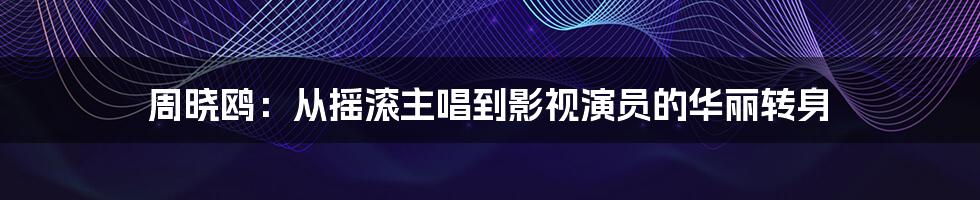 周晓鸥：从摇滚主唱到影视演员的华丽转身